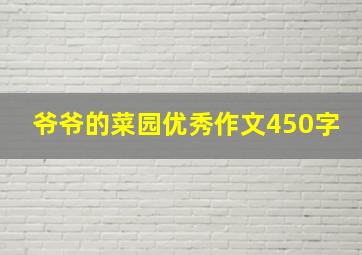 爷爷的菜园优秀作文450字